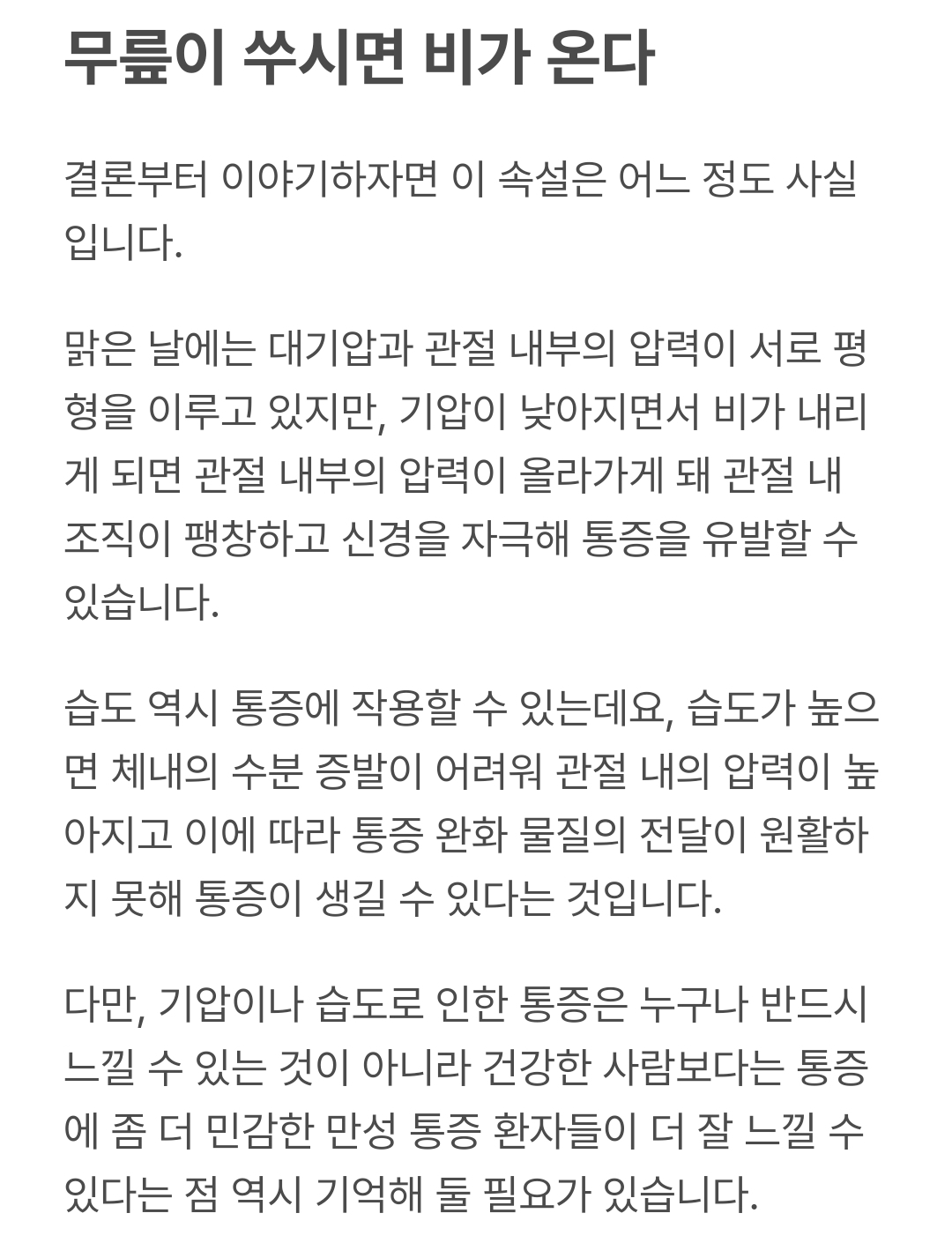 무릎이 쑤시면 비가 온다

결론부터 이야기하자면 이 속설은 어느 정도 사실입니다.

맑은 날에는 대기압과 관절 내부의 압력이 서로 평형을 이루고 있지만, 기압이 낮아지면서 비가 내리게 되면 관절 내부의 압력이 올라가게 돼 관절 내 조직이 팽창하고 신경을 자극해 통증을 유발할 수 있습니다.

습도 역시 통증에 작용할 수 있는데요, 습도가 높으면 체내의 수분 증발이 어려워 관절 내의 압력이 높아지고 이에 따라 통증 완화 물질의 전달이 원활하지 못해 통증이 생길 수 있다는 것입니다.

다만, 기압이나 습도로 인한 통증은 누구나 반드시 느낄 수 있는 것이 아니라 건강한 사람보다는 통증에 좀 더 민감한 만성 통증 환자들이 더 잘 느낄 수 있다는 점 역시 기억해 둘 필요가 있습니다.